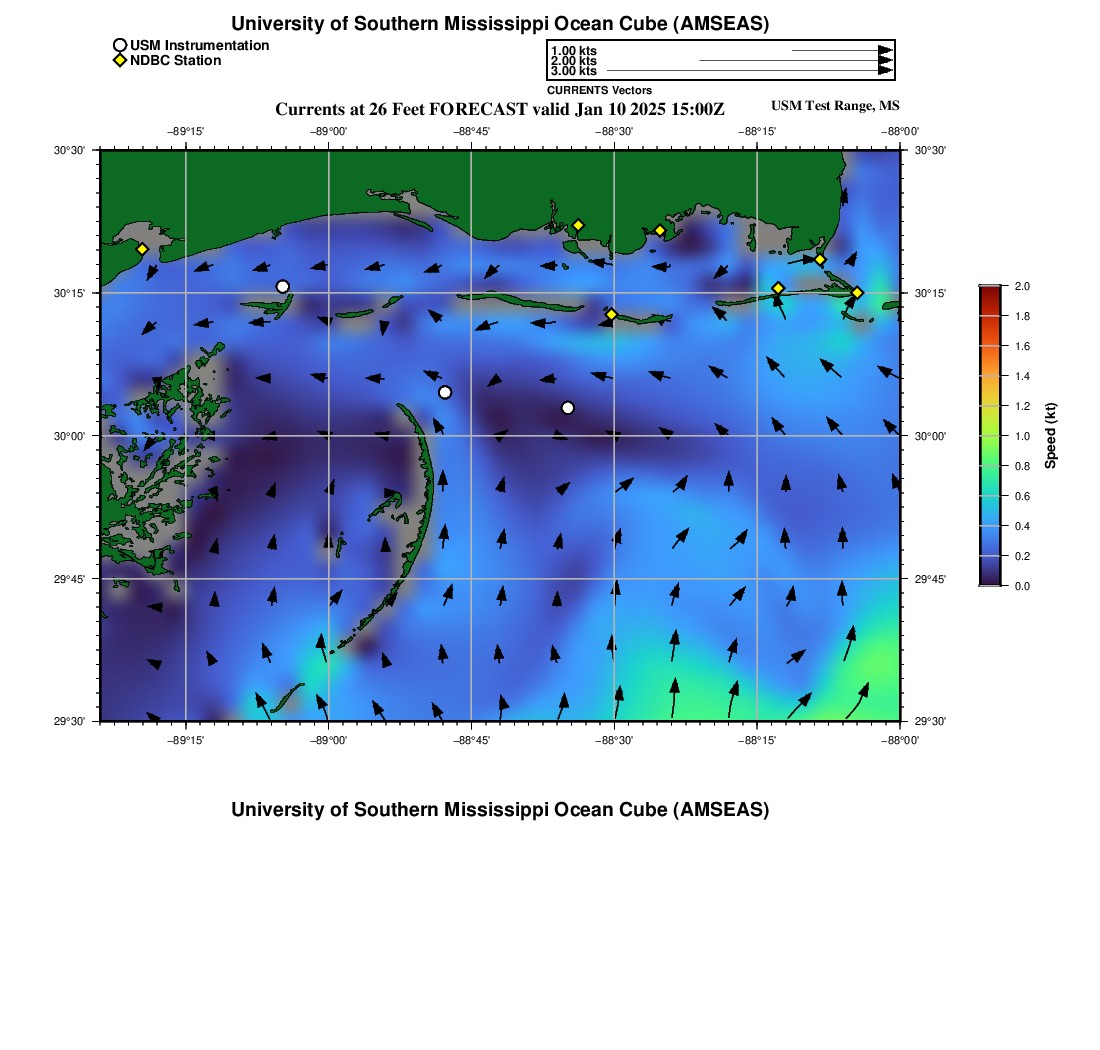 University of Southern Mississippi Ocean Cube (AMSEAS)

USM Instrumentation
NDBC Station

1.00 kts
2.00 kts
3.00 kts
CURRENTS Vectors

Currents at 26 Feet FORECAST valid Jan 10 2025 15:00Z

USM Test Range, MS

−89°15' −89°00' −88°45' −88°30' −88°15' −88°00'

30°30' 30°15' 30°00' 29°45' 29°30'

30°30' 30°15' 30°00' 29°45' 29°30'

−89°15' −89°00' −88°45' −88°30' −88°15' −88°00'

2.0
1.8
1.6
1.4
1.2
1.0
0.8
0.6
0.4
0.2
0.0
Speed (kt)

University of Southern Mississippi Ocean Cube (AMSEAS)